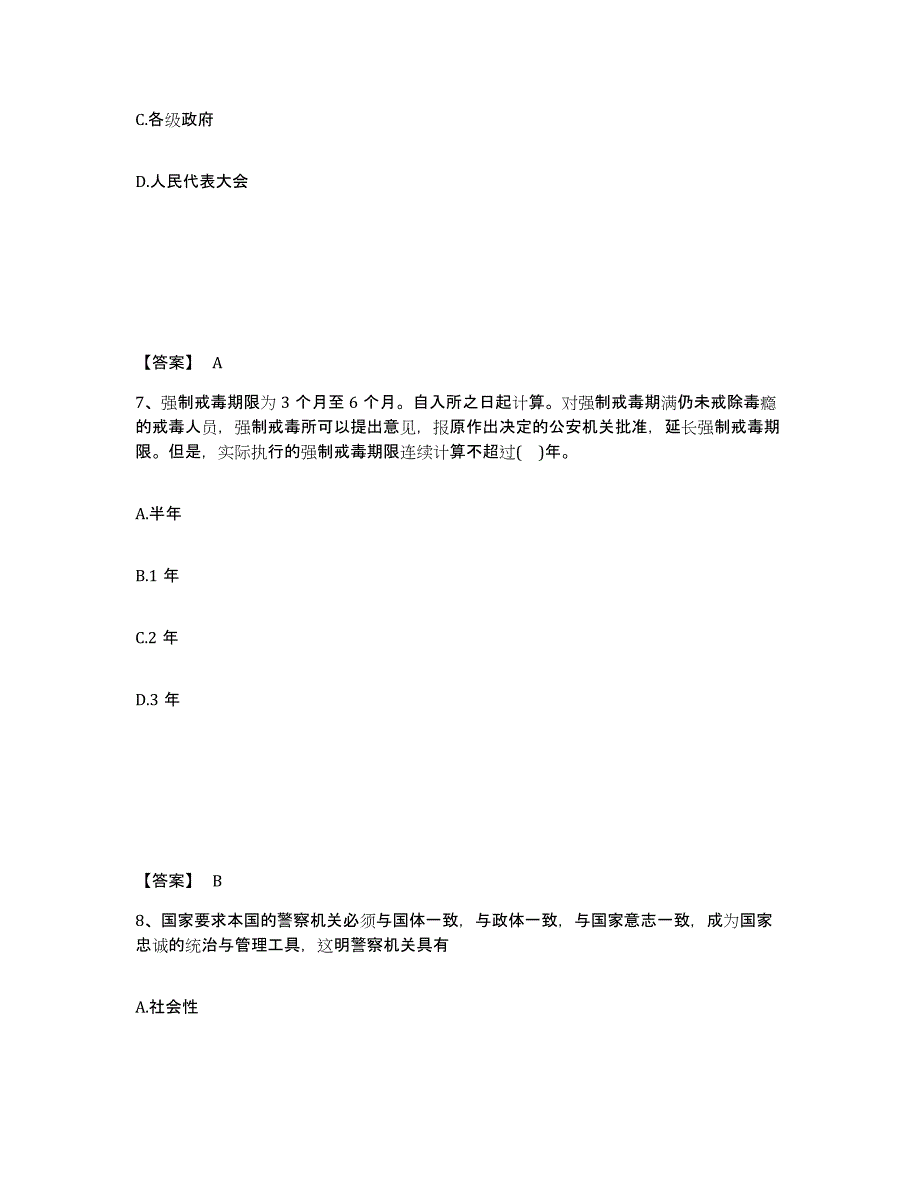 C.各级政府

D.人民代表大会

【答案】 A

7、强制戒毒期限为 3 个月至 6 个月。自入所之日起计算。对强制戒毒期满仍未戒除毒瘾的戒毒人员，强制戒毒所可以提出意见，报原作出决定的公安机关批准，延长强制戒毒期限。但是，实际执行的强制戒毒期限连续计算不超过( )年。

A.半年

B.1 年

C.2 年

D.3 年

【答案】 B

8、国家要求本国的警察机关必须与国体一致，与政体一致，与国家意志一致，成为国家忠诚的统治与管理工具，这明警察机关具有

A.社会性